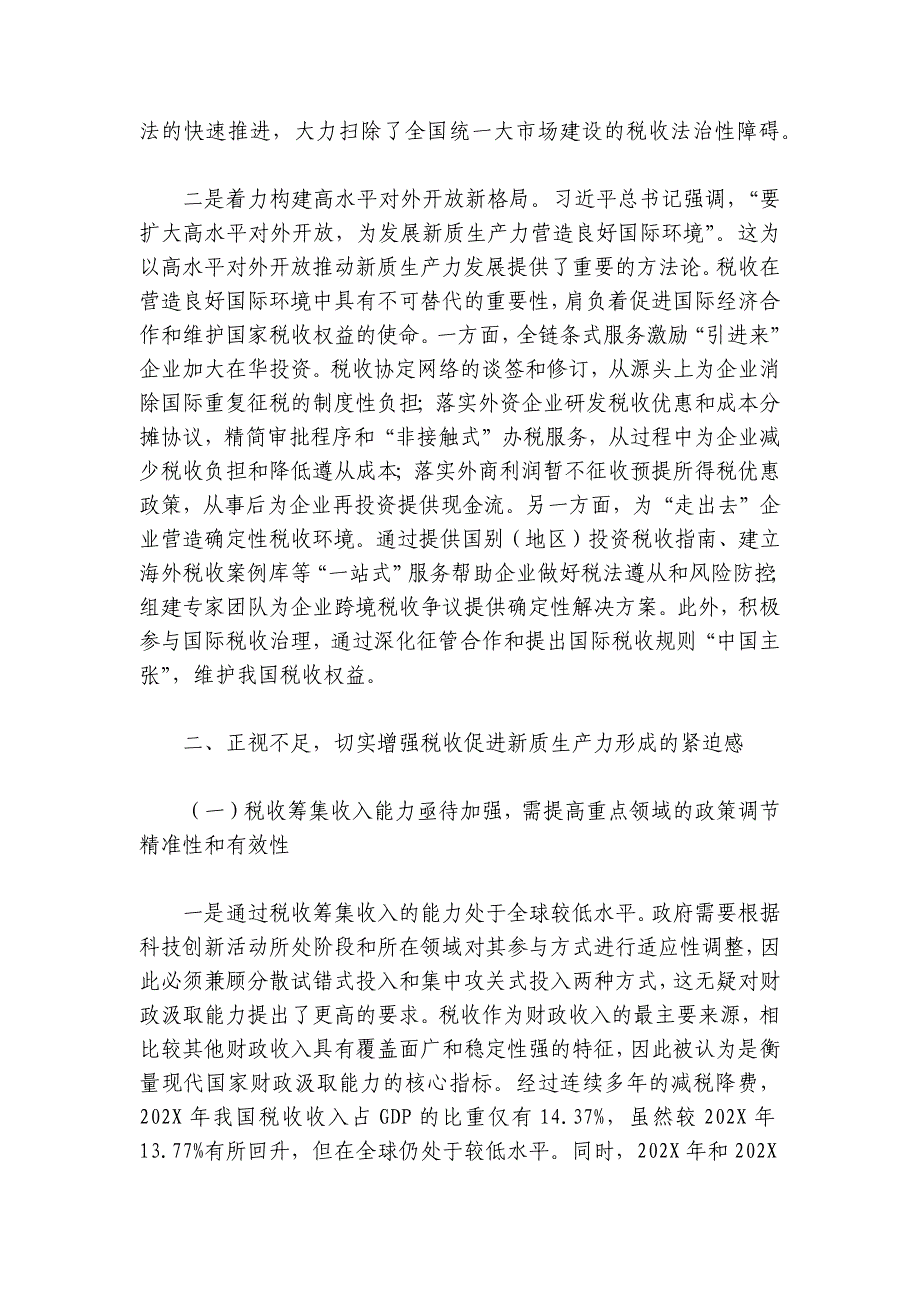 法的快速推进，大力扫除了全国统一大市场建设的税收法治性障碍。

二是着力构建高水平对外开放新格局。习近平总书记强调，“要扩大高水平对外开放，为发展新质生产力营造良好国际环境”。这为以高水平对外开放推动新质生产力发展提供了重要的方法论。税收在营造良好国际环境中具有不可替代的重要性，肩负着促进国际经济合作和维护国家税收权益的使命。一方面，全链条式服务激励“引进来”企业加大在华投资。税收协定网络的谈签和修订，从源头上为企业消除国际重复征税的制度性负担；落实外资企业研发税收优惠和成本分摊协议，精简审批程序和“非接触式”办税服务，从过程中为企业减少税收负担和降低遵从成本；落实外商利润暂不征收预提所得税优惠政策，从事后为企业再投资提供现金流。另一方面，为“走出去”企业营造确定性税收环境。通过提供国别（地区）投资税收指南、建立海外税收案例库等“一站式”服务帮助企业做好税法遵从和风险防控；组建专家团队为企业跨境税收争议提供确定性解决方案。此外，积极参与国际税收治理，通过深化征管合作和提出国际税收规则“中国主张”，维护我国税收权益。

二、正视不足，切实增强税收促进新质生产力形成的紧迫感

（一）税收筹集收入能力亟待加强，需提高重点领域的政策调节精准性和有效性

一是通过税收筹集收入的能力处于全球较低水平。政府需要根据科技创新活动所处阶段和所在领域对其参与方式进行适应性调整，因此必须兼顾分散试错式投入和集中攻关式投入两种方式，这无疑对财政汲取能力提出了更高的要求。税收作为财政收入的最主要来源，相比较其他财政收入具有覆盖面广和稳定性强的特征，因此被认为是衡量现代国家财政汲取能力的核心指标。经过连续多年的减税降费，202X 年我国税收收入占 GDP 的比重仅有 14.37%，虽然较 202X 年 13.77%有所回升，但在全球仍处于较低水平。同时，202X 年和 202X